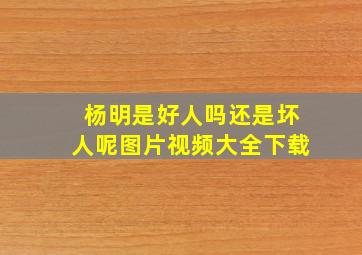 杨明是好人吗还是坏人呢图片视频大全下载